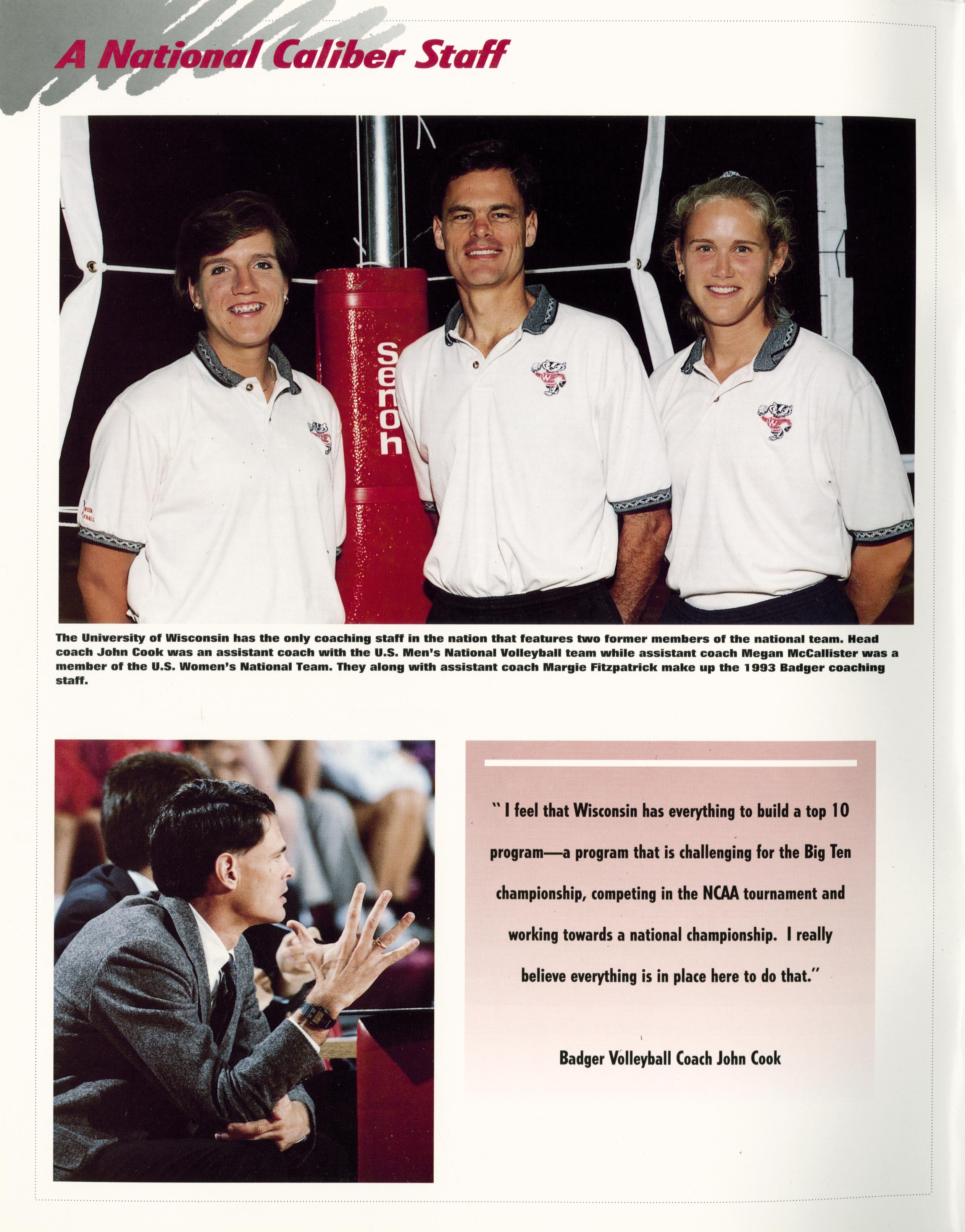 A National Caliber Staff

Senoh

The University of Wisconsin has the only coaching staff in the nation that features two former members of the national team. Head coach John Cook was an assistant coach with the U.S. Men's National Volleyball team while assistant coach Megan McCallister was a member of the U.S. Women's National Team. They along with assistant coach Margie Fitzpatrick make up the 1993 Badger coaching staff.

" I feel that Wisconsin has everything to build a top 10 program—a program that is challenging for the Big Ten championship, competing in the NCAA tournament and working towards a national championship. I really believe everything is in place here to do that."

Badger Volleyball Coach John Cook